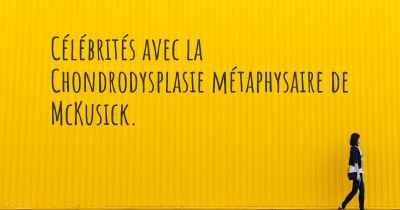 Célébrités avec la Chondrodysplasie métaphysaire de McKusick.